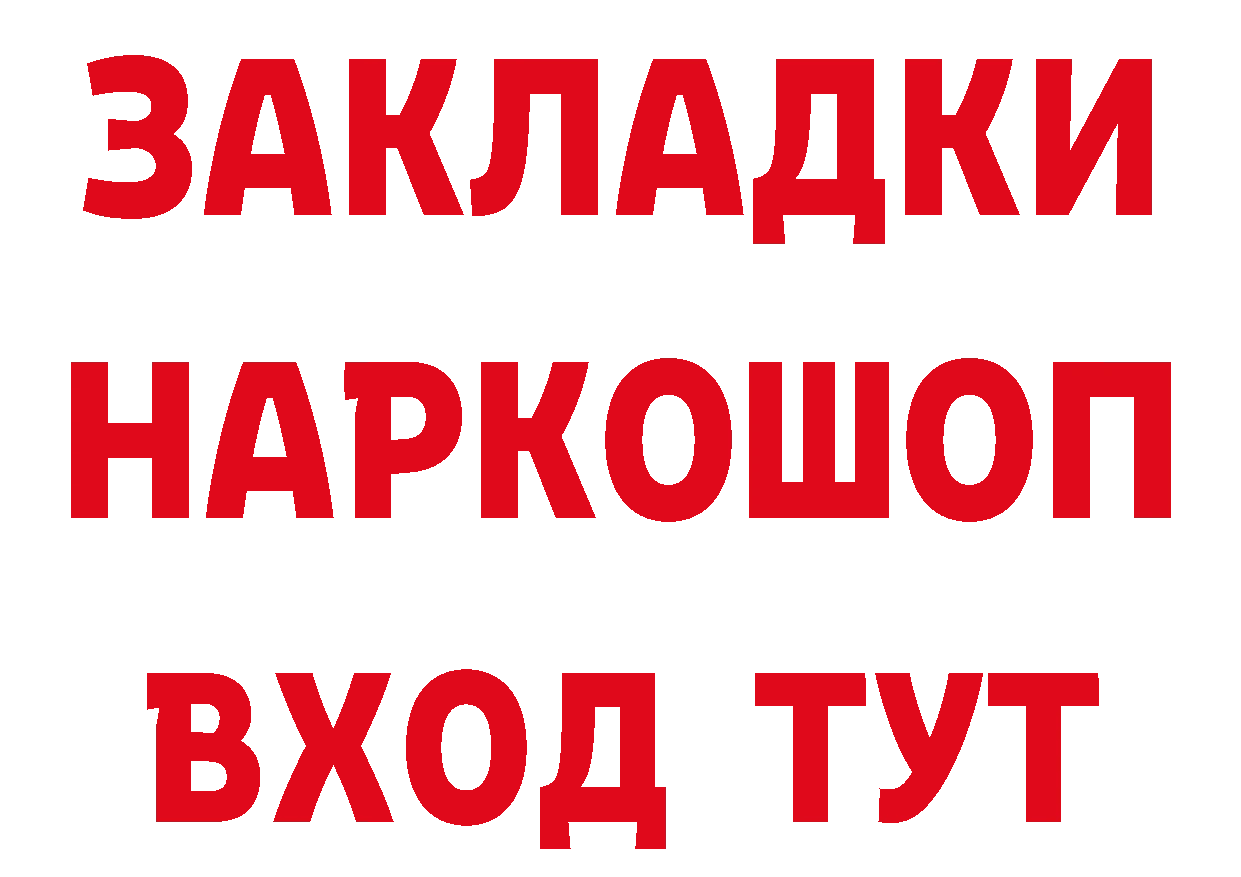 ЗАКЛАДКИ НАРКОШОП ВХОД ТУТ